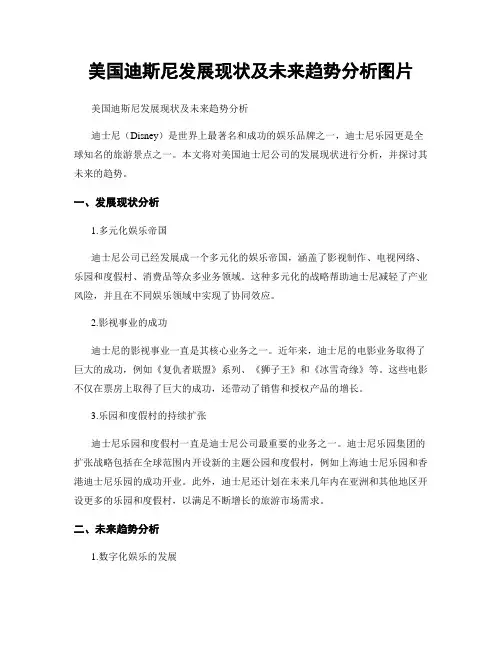 美国迪斯尼发展现状及未来趋势分析图片

美国迪斯尼发展现状及未来趋势分析

迪士尼（Disney）是世界上最著名和成功的娱乐品牌之一，迪士尼乐园更是全球知名的旅游景点之一。本文将对美国迪士尼公司的发展现状进行分析，并探讨其未来的趋势。

一、发展现状分析

1.多元化娱乐帝国

迪士尼公司已经发展成一个多元化的娱乐帝国，涵盖了影视制作、电视网络、乐园和度假村、消费品等众多业务领域。这种多元化的战略帮助迪士尼减轻了产业风险，并且在不同娱乐领域中实现了协同效应。

2.影视事业的成功

迪士尼的影视事业一直是其核心业务之一。近年来，迪士尼的电影业务取得了巨大的成功，例如《复仇者联盟》系列、《狮子王》和《冰雪奇缘》等。这些电影不仅在票房上取得了巨大的成功，还带动了销售和授权产品的增长。

3.乐园和度假村的持续扩张

迪士尼乐园和度假村一直是迪士尼公司最重要的业务之一。迪士尼乐园集团的扩张战略包括在全球范围内开设新的主题公园和度假村，例如上海迪士尼乐园和香港迪士尼乐园的成功开业。此外，迪士尼还计划在未来几年内在亚洲和其他地区开设更多的乐园和度假村，以满足不断增长的旅游市场需求。

二、未来趋势分析

1.数字化娱乐的发展